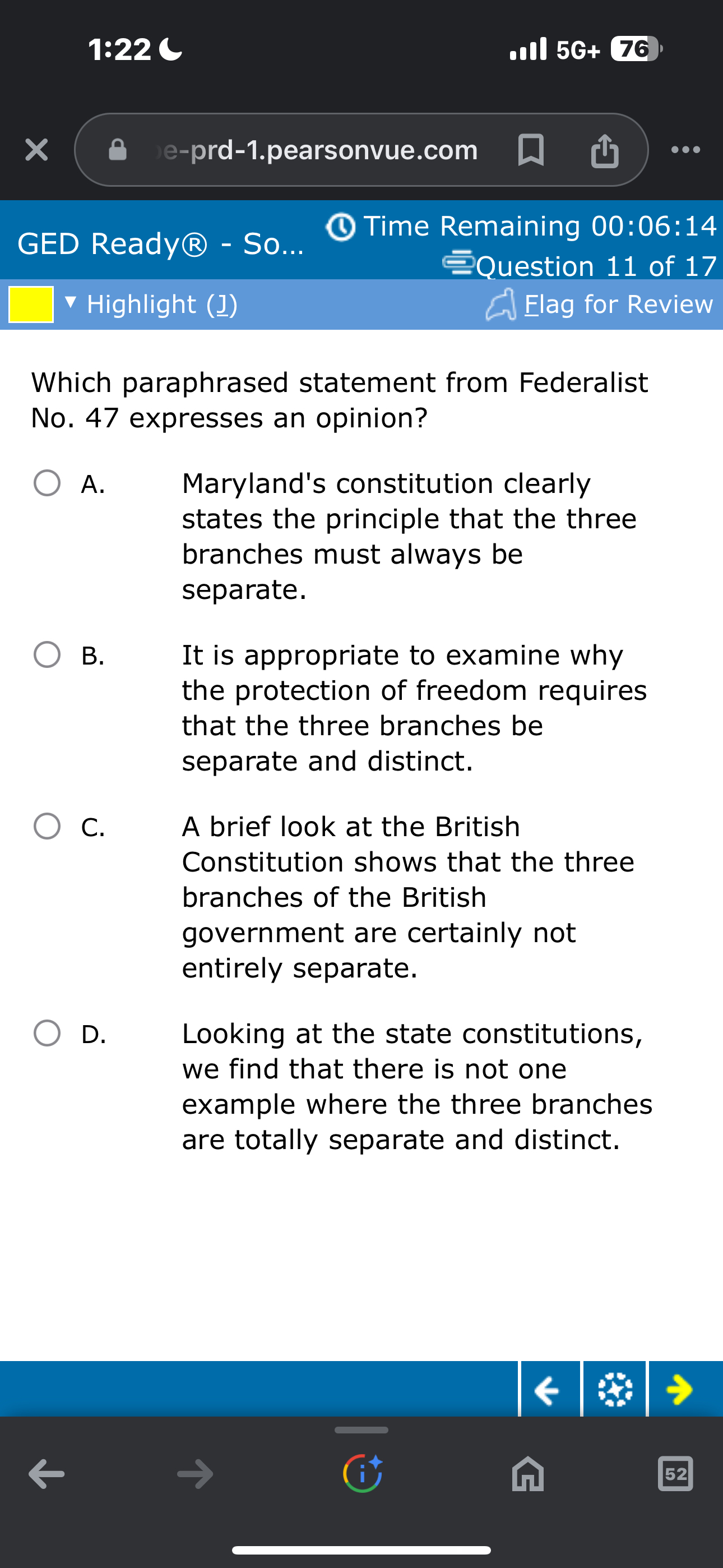 1:22

5G+ 76

e-prd-1.pearsonvue.com

GED Ready® - So...

Time Remaining 00:06:14
Question 11 of 17

Highlight (J)

Flag for Review

Which paraphrased statement from Federalist No. 47 expresses an opinion?

A. Maryland's constitution clearly states the principle that the three branches must always be separate.

B. It is appropriate to examine why the protection of freedom requires that the three branches be separate and distinct.

C. A brief look at the British Constitution shows that the three branches of the British government are certainly not entirely separate.

D. Looking at the state constitutions, we find that there is not one example where the three branches are totally separate and distinct.

52